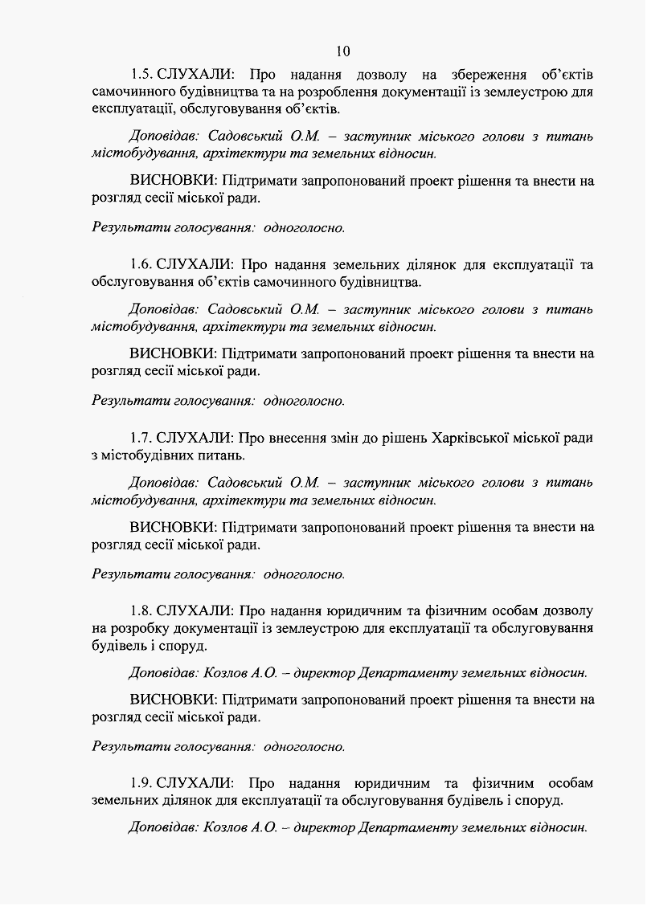 10

1.5. СЛУХАЛИ: Про надання дозволу на збереження об'єктів самочинного будівництва та на розроблення документації із землеустрою для експлуатації, обслуговування об'єктів.

Доповідав: Садовський О.М. – заступник міського голови з питань містобудування, архітектури та земельних відносин.

ВИСНОВКИ: Підтримати запропонований проект рішення та внести на розгляд сесії міської ради.

Результати голосування: одноголосно.

1.6. СЛУХАЛИ: Про надання земельних ділянок для експлуатації та обслуговування об'єктів самочинного будівництва.

Доповідав: Садовський О.М. – заступник міського голови з питань містобудування, архітектури та земельних відносин.

ВИСНОВКИ: Підтримати запропонований проект рішення та внести на розгляд сесії міської ради.

Результати голосування: одноголосно.

1.7. СЛУХАЛИ: Про внесення змін до рішень Харківської міської ради з містобудівних питань.

Доповідав: Садовський О.М. – заступник міського голови з питань містобудування, архітектури та земельних відносин.

ВИСНОВКИ: Підтримати запропонований проект рішення та внести на розгляд сесії міської ради.

Результати голосування: одноголосно.

1.8. СЛУХАЛИ: Про надання юридичним та фізичним особам дозволу на розробку документації із землеустрою для експлуатації та обслуговування будівель і споруд.

Доповідав: Козлов А.О. – директор Департаменту земельних відносин.

ВИСНОВКИ: Підтримати запропонований проект рішення та внести на розгляд сесії міської ради.

Результати голосування: одноголосно.

1.9. СЛУХАЛИ: Про надання юридичним та фізичним особам земельних ділянок для експлуатації та обслуговування будівель і споруд.

Доповідав: Козлов А.О. – директор Департаменту земельних відносин.